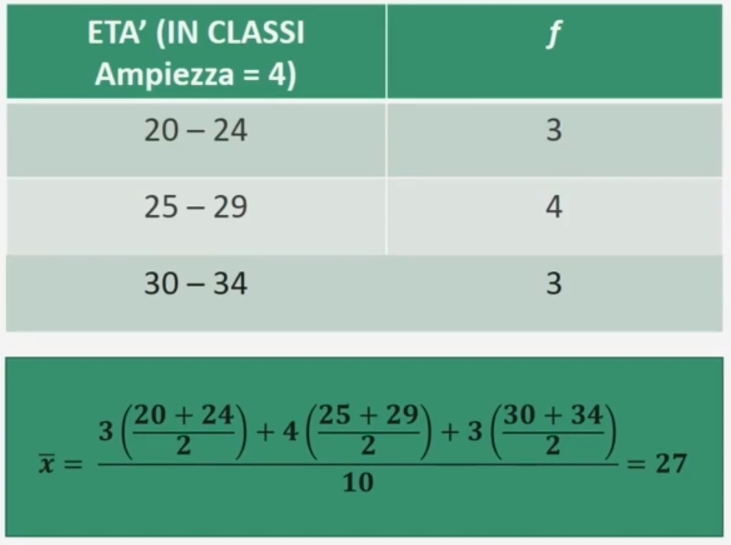 | ETA' (IN CLASSI Ampiezza = 4) | $f$ |
|---|---|
| 20 – 24 | 3 |
| 25 – 29 | 4 |
| 30 – 34 | 3 |

$\bar{x} = \frac{3\left(\frac{20+24}{2}\right)+4\left(\frac{25+29}{2}\right)+3\left(\frac{30+34}{2}\right)}{10} = 27$